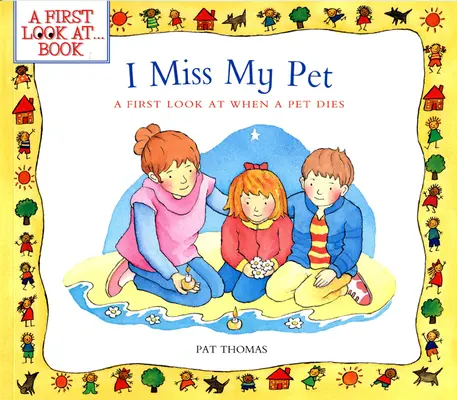 A FIRST LOOK AT... BOOK

I Miss My Pet

A FIRST LOOK AT WHEN A PET DIES

PAT THOMAS